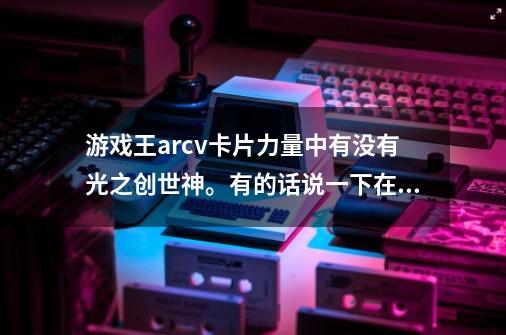 游戏王arcv卡片力量中有没有光之创世神。有的话说一下在...